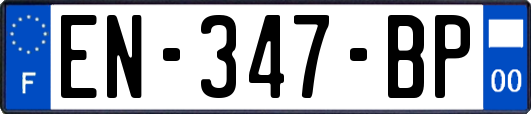 F
EN-347-BP
00